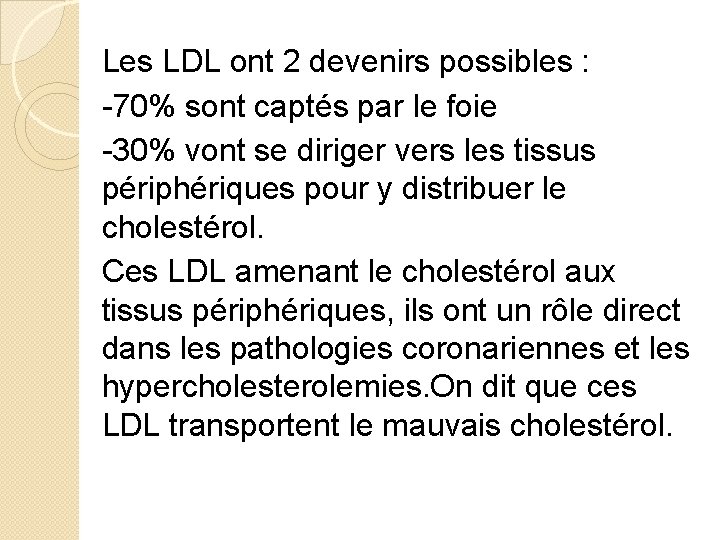 Les LDL ont 2 devenirs possibles :

-70% sont captés par le foie

-30% vont se diriger vers les tissus périphériques pour y distribuer le cholestérol.

Ces LDL amenant le cholestérol aux tissus périphériques, ils ont un rôle direct dans les pathologies coronariennes et les hypercholesterolemies.On dit que ces LDL transportent le mauvais cholestérol.